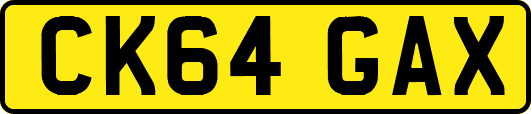 CK64 GAX